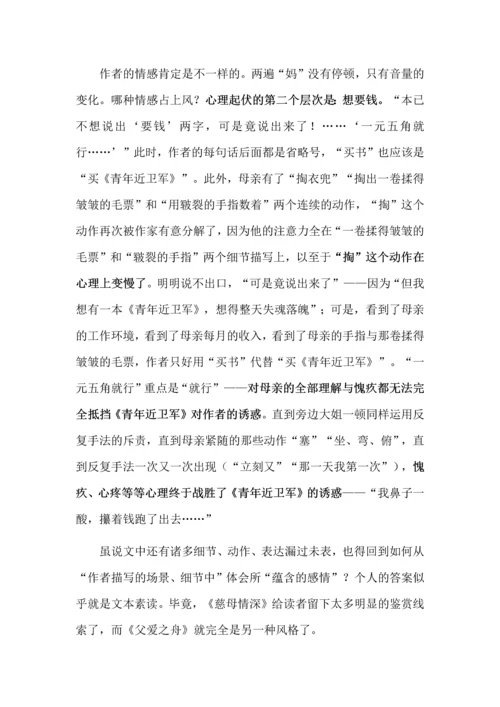 作者的情感肯定是不一样的。两遍“妈”没有停顿，只有音量的变化。哪种情感占上风？心理起伏的第二个层次是 想要钱。“本已不想说出‘要钱’两字，可是竟说出来了！……‘一元五角就行……’”此时，作者的每句话后面都是省略号，“买书”也应该是“买《青年近卫军》”。此外，母亲有了“掏衣兜”“掏出一卷揉得皱皱的毛票”和“用皲裂的手指数着”两个连续的动作，“掏”这个动作再次被作家有意分解了，因为他的注意力全在“一卷揉得皱皱的毛票”和“皲裂的手指”两个细节描写上，以至于“掏”这个动作在心理上变慢了。明明说不出口，“可是竟说出来了”——因为“但我想有一本《青年近卫军》，想得整天失魂落魄”；可是，看到了母亲的工作环境，看到了母亲每月的收入，看到了母亲的手指与那卷揉得皱皱的毛票，作者只好用“买书”代替“买《青年近卫军》”。“一元五角就行”重点是“就行”——对母亲的全部理解与愧疚都无法完全抵挡《青年近卫军》对作者的诱惑。直到旁边大姐一顿同样运用反复手法的斥责，直到母亲紧随的那些动作“塞”“坐、弯、俯”，直到反复手法一次又一次出现（“立刻又”“那一天我第一次”），愧疚、心疼等等心理终于战胜了《青年近卫军》的诱惑——“我鼻子一酸，攥着钱跑了出去……”

虽说文中还有诸多细节、动作、表达漏过未表，也得回到如何从“作者描写的场景、细节中”体会所“蕴含的感情”？个人的答案似乎就是文本素读。毕竟，《慈母情深》给读者留下太多明显的鉴赏线索了，而《父爱之舟》就完全是另一种风格了。